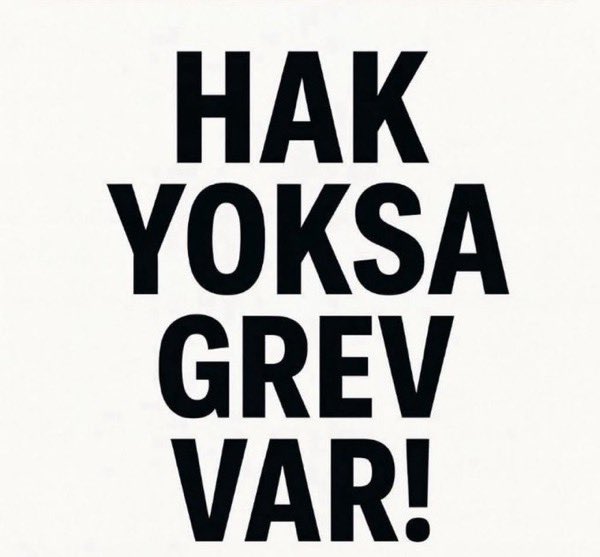 HAK
YOKSA
GREV
VAR!